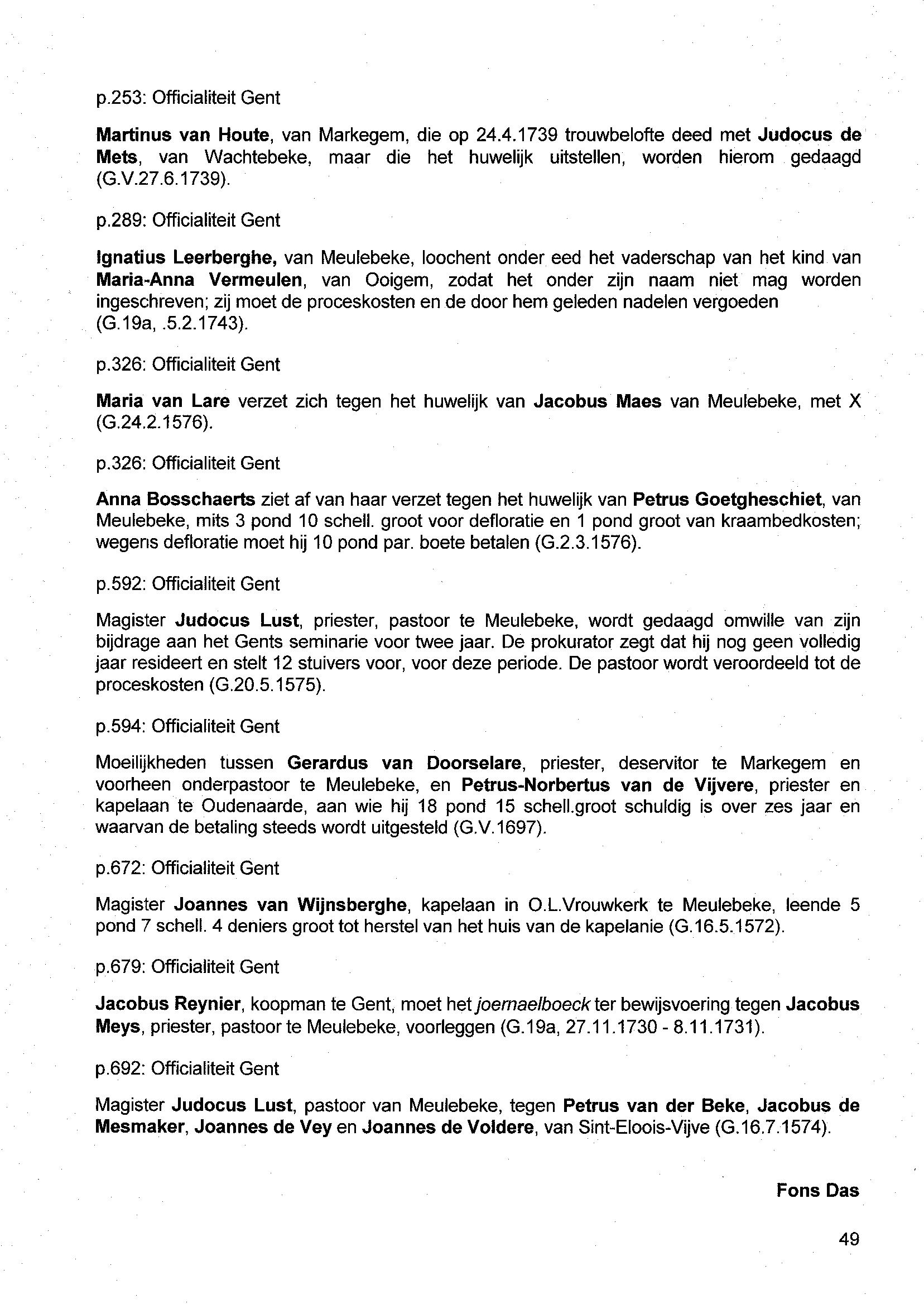 p.253: Officialiteit Gent

Martinus van Houte, van Markegem, die op 24.4.1739 trouwbelofte deed met Judocus de Mets, van Wachtebeke, maar die het huwelijk uitstellen, worden hierom gedaagd (G.V.27.6.1739).

p.289: Officialiteit Gent

Ignatius Leerberghe, van Meulebeke, loochent onder eed het vaderschap van het kind van Maria-Anna Vermeulen, van Ooigem, zodat het onder zijn naam niet mag worden ingeschreven; zij moet de proceskosten en de door hem geleden nadelen vergoeden (G.19a, .5.2.1743).

p.326: Officialiteit Gent

Maria van Lare verzet zich tegen het huwelijk van Jacobus Maes van Meulebeke, met X (G.24.2.1576).

p.326: Officialiteit Gent

Anna Bosschaerts ziet af van haar verzet tegen het huwelijk van Petrus Goetgheschiet, van Meulebeke, mits 3 pond 10 schell. groot voor defloratie en 1 pond groot van kraambedkosten; wegens defloratie moet hij 10 pond par. boete betalen (G.2.3.1576).

p.592: Officialiteit Gent

Magister Judocus Lust, priester, pastoor te Meulebeke, wordt gedaagd omwille van zijn bijdrage aan het Gents seminarie voor twee jaar. De prokurator zegt dat hij nog geen volledig jaar resideert en stelt 12 stuivers voor, voor deze periode. De pastoor wordt veroordeeld tot de proceskosten (G.20.5.1575).

p.594: Officialiteit Gent

Moeilijkheden tussen Gerardus van Doorselare, priester, deservitor te Markegem en voorheen onderpastoor te Meulebeke, en Petrus-Norbertus van de Vijvere, priester en kapelaan te Oudenaarde, aan wie hij 18 pond 15 schell.groot schuldig is over zes jaar en waarvan de betaling steeds wordt uitgesteld (G.V.1697).

p.672: Officialiteit Gent

Magister Joannes van Wijnsberghe, kapelaan in O.L.Vrouwkerk te Meulebeke, leende 5 pond 7 schell. 4 deniers groot tot herstel van het huis van de kapelanie (G.16.5.1572).

p.679: Officialiteit Gent

Jacobus Reynier, koopman te Gent, moet het joernaelboeck ter bewijsvoering tegen Jacobus Meys, priester, pastoor te Meulebeke, voorleggen (G.19a, 27.11.1730 - 8.11.1731).

p.692: Officialiteit Gent

Magister Judocus Lust, pastoor van Meulebeke, tegen Petrus van der Beke, Jacobus de Mesmaker, Joannes de Vey en Joannes de Voldere, van Sint-Eloois-Vijve (G.16.7.1574).

Fons Das

49